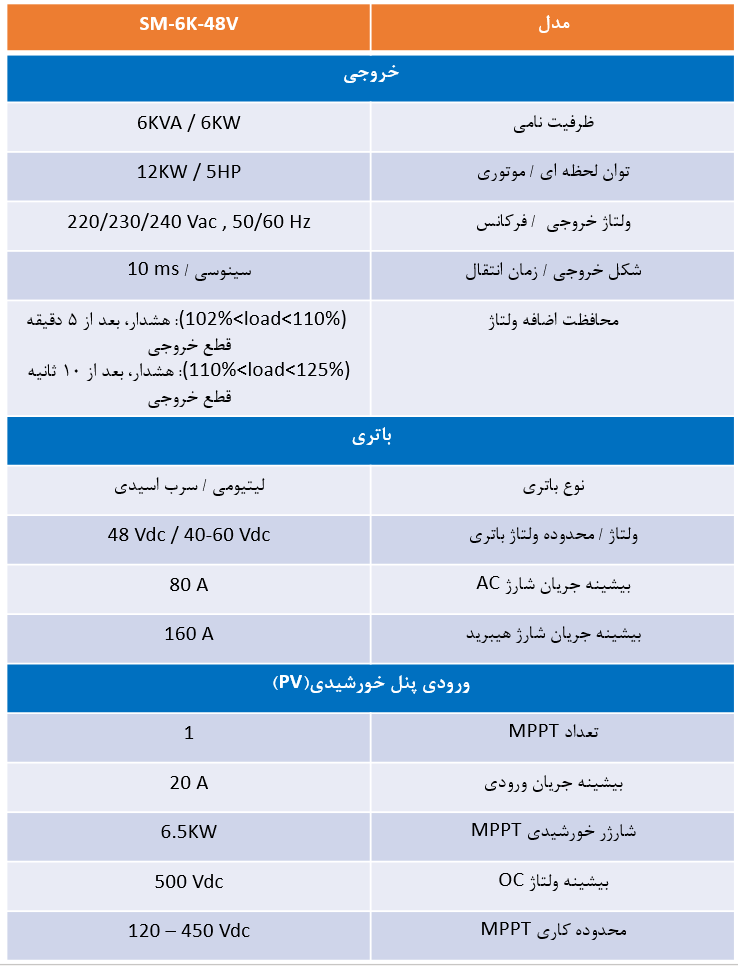 | مدل | SM-6K-48V |
|---|---|
| خروجی | |
| ظرفیت نامی | 6KVA / 6KW |
| توان لحظه ای / موتوری | 12KW / 5HP |
| ولتاژ خروجی / فرکانس | 220/230/240 Vac , 50/60 Hz |
| شکل خروجی / زمان انتقال | سینوسی / 10 ms |
| محافظت اضافه ولتاژ | (102%<load<110%): هشدار، بعد از ۵ دقیقه قطع خروجی (110%<load<125%): هشدار، بعد از ۱۰ ثانیه قطع خروجی |
| باتری | |
| نوع باتری | لیتیومی / سرب اسیدی |
| ولتاژ / محدوده ولتاژ باتری | 48 Vdc / 40-60 Vdc |
| بیشینه جریان شارژ AC | 80 A |
| بیشینه جریان شارژ هیبرید | 160 A |
| ورودی پنل خورشیدی(PV) | |
| تعداد MPPT | 1 |
| بیشینه جریان ورودی | 20 A |
| شارژر خورشیدی MPPT | 6.5KW |
| بیشینه ولتاژ OC | 500 Vdc |
| محدوده کاری MPPT | 120 – 450 Vdc |